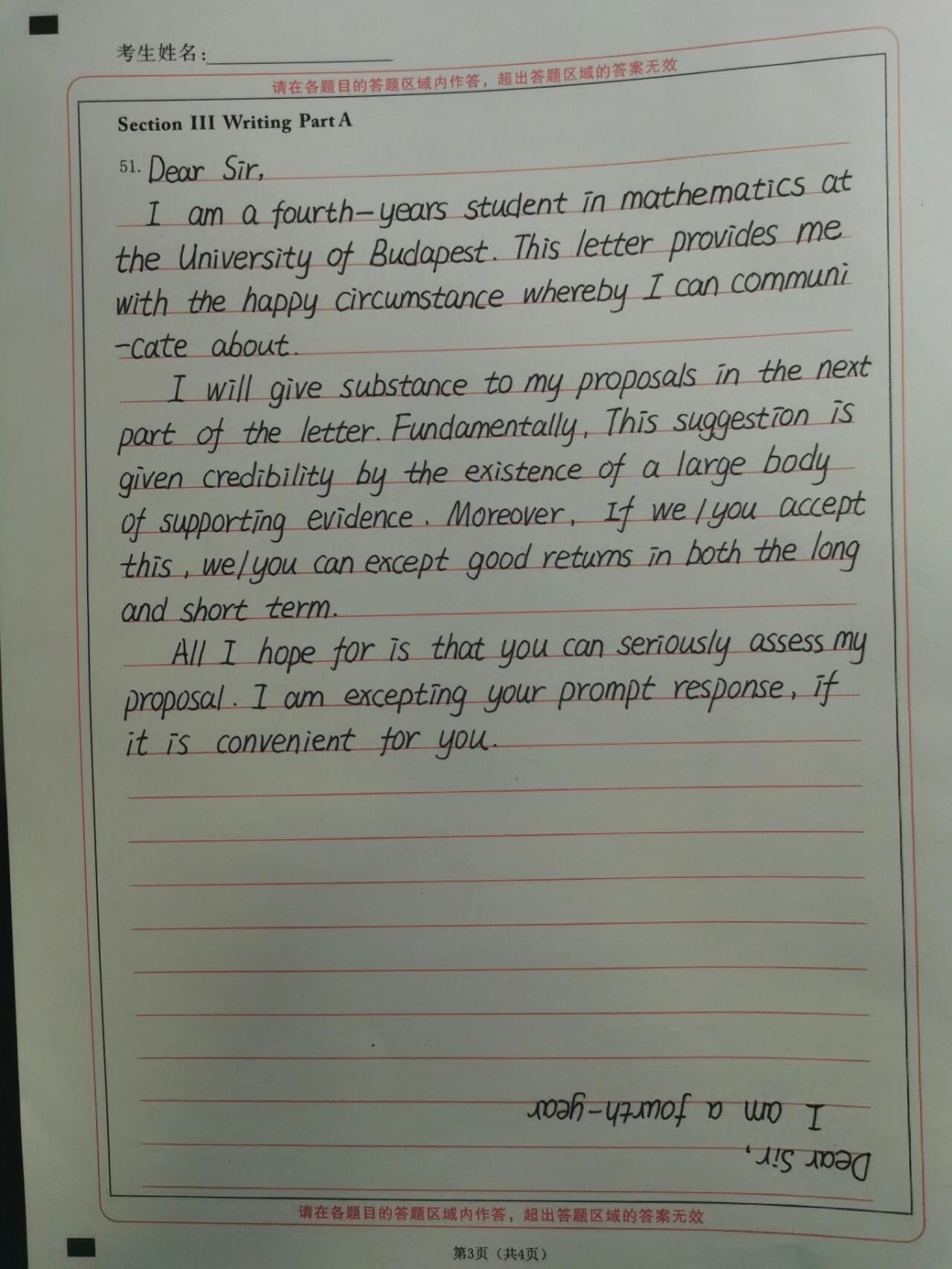 考生姓名：

请在各题目的答题区域内作答，超出答题区域的答案无效

Section III Writing Part A

51. Dear Sir,

I am a fourth-years student in mathematics at the University of Budapest. This letter provides me with the happy circumstance whereby I can communi-cate about.

I will give substance to my proposals in the next part of the letter. Fundamentally, This suggestion is given credibility by the existence of a large body of supporting evidence. Moreover, If we/you accept this, we/you can except good returns in both the long and short term.

All I hope for is that you can seriously assess my proposal. I am excepting your prompt response, if it is convenient for you.

Dear Sir,
I am a fourth-year

请在各题目的答题区域内作答，超出答题区域的答案无效

第3页（共4页）